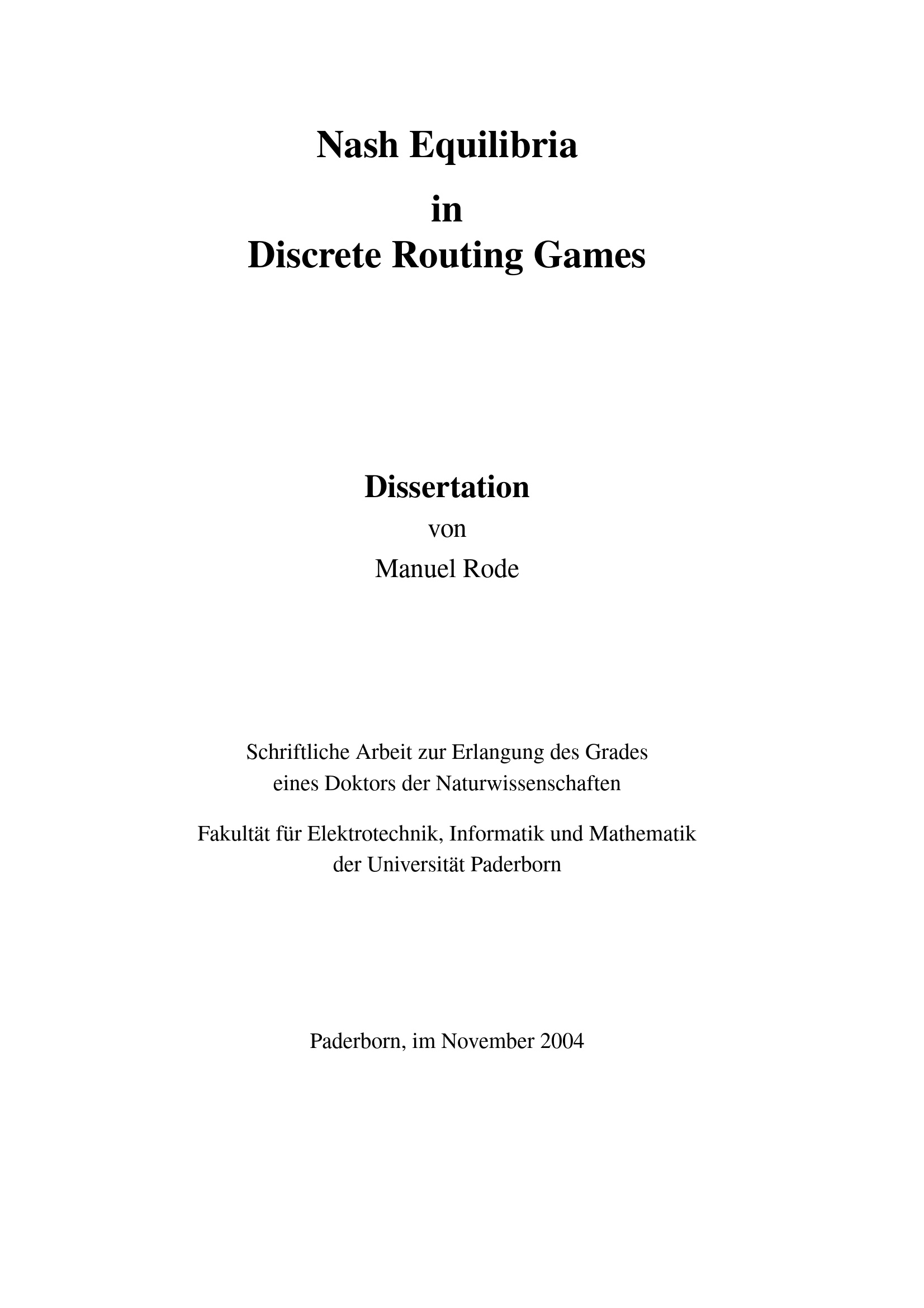 Nash Equilibria
in
Discrete Routing Games

Dissertation
von
Manuel Rode

Schriftliche Arbeit zur Erlangung des Grades eines Doktors der Naturwissenschaften

Fakultät für Elektrotechnik, Informatik und Mathematik der Universität Paderborn

Paderborn, im November 2004